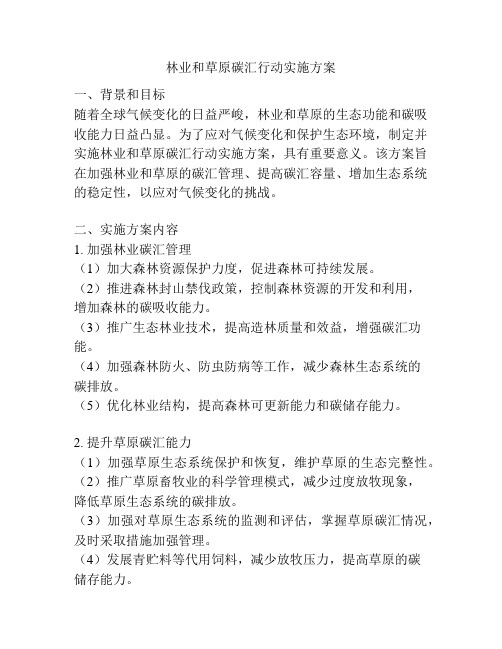 林业和草原碳汇行动实施方案

一、背景和目标
随着全球气候变化的日益严峻，林业和草原的生态功能和碳吸收能力日益凸显。为了应对气候变化和保护生态环境，制定并实施林业和草原碳汇行动实施方案，具有重要意义。该方案旨在加强林业和草原的碳汇管理、提高碳汇容量、增加生态系统的稳定性，以应对气候变化的挑战。

二、实施方案内容
1. 加强林业碳汇管理
（1）加大森林资源保护力度，促进森林可持续发展。
（2）推进森林封山禁伐政策，控制森林资源的开发和利用，增加森林的碳吸收能力。
（3）推广生态林业技术，提高造林质量和效益，增强碳汇功能。
（4）加强森林防火、防虫防病等工作，减少森林生态系统的碳排放。
（5）优化林业结构，提高森林可更新能力和碳储存能力。

2. 提升草原碳汇能力
（1）加强草原生态系统保护和恢复，维护草原的生态完整性。
（2）推广草原畜牧业的科学管理模式，减少过度放牧现象，降低草原生态系统的碳排放。
（3）加强对草原生态系统的监测和评估，掌握草原碳汇情况，及时采取措施加强管理。
（4）发展青贮料等代用饲料，减少放牧压力，提高草原的碳储存能力。